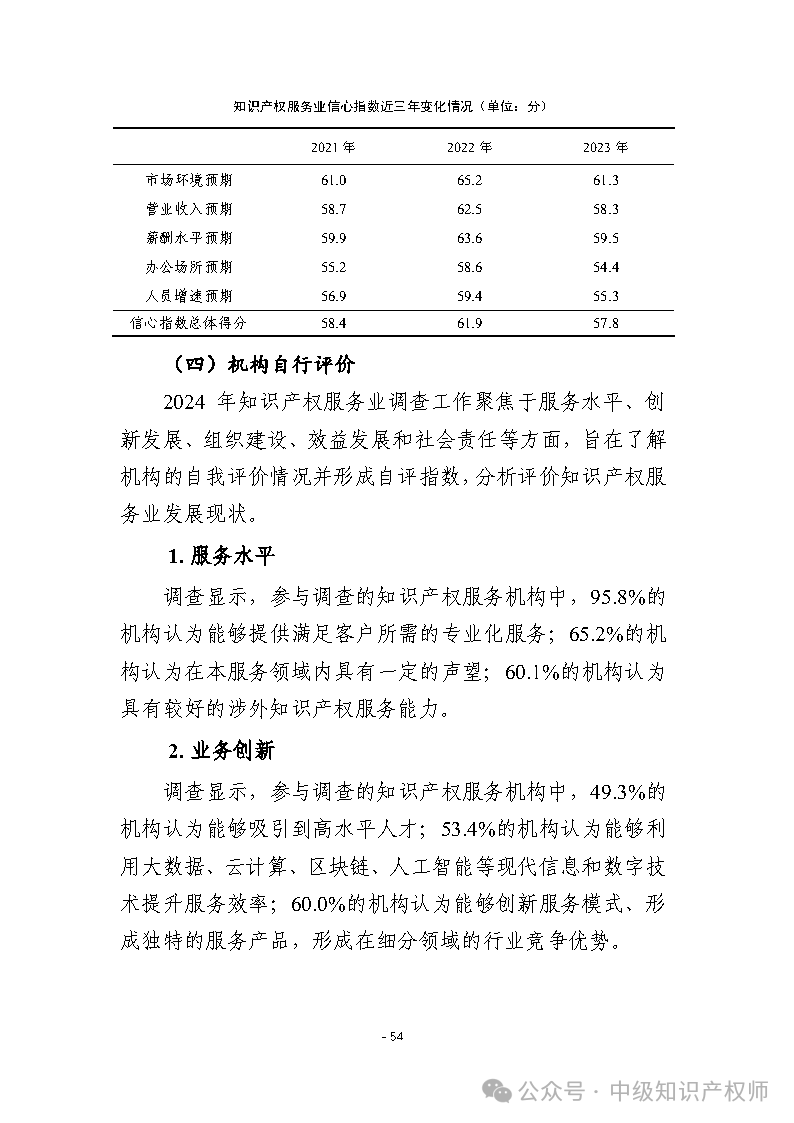 知识产权服务业信心指数近三年变化情况（单位：分）

| | 2021 年 | 2022 年 | 2023 年 |
|---|---|---|---|
| 市场环境预期 | 61.0 | 65.2 | 61.3 |
| 营业收入预期 | 58.7 | 62.5 | 58.3 |
| 薪酬水平预期 | 59.9 | 63.6 | 59.5 |
| 办公场所预期 | 55.2 | 58.6 | 54.4 |
| 人员增速预期 | 56.9 | 59.4 | 55.3 |
| 信心指数总体得分 | 58.4 | 61.9 | 57.8 |

（四）机构自行评价

2024 年知识产权服务业调查工作聚焦于服务水平、创新发展、组织建设、效益发展和社会责任等方面，旨在了解机构的自我评价情况并形成自评指数，分析评价知识产权服务业发展现状。

1. 服务水平

调查显示，参与调查的知识产权服务机构中，95.8%的机构认为能够提供满足客户所需的专业化服务；65.2%的机构认为在本服务领域内具有一定的声望；60.1%的机构认为具有较好的涉外知识产权服务能力。

2. 业务创新

调查显示，参与调查的知识产权服务机构中，49.3%的机构认为能够吸引到高水平人才；53.4%的机构认为能够利用大数据、云计算、区块链、人工智能等现代信息和数字技术提升服务效率；60.0%的机构认为能够创新服务模式、形成独特的服务产品，形成在细分领域的行业竞争优势。

- 54

公众号 · 中级知识产权师